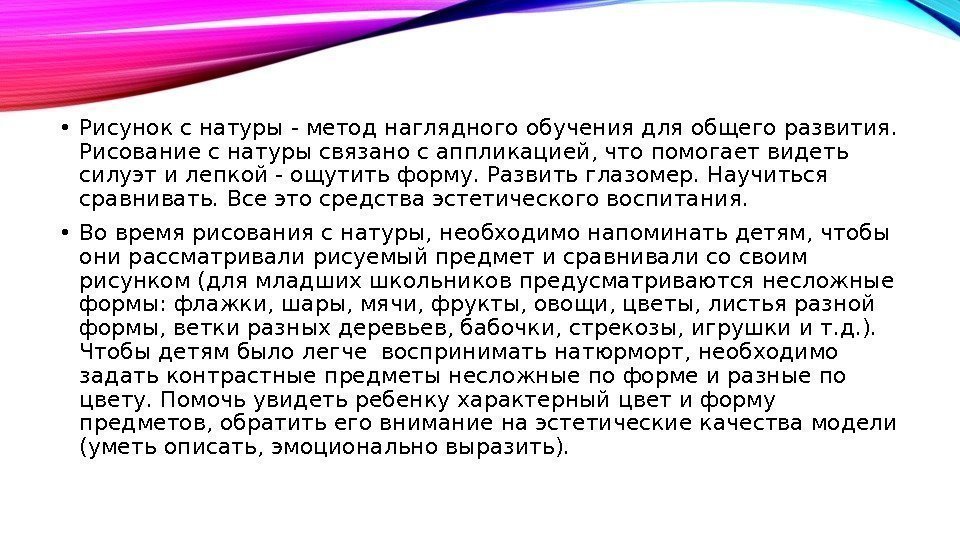 • Рисунок с натуры - метод наглядного обучения для общего развития. Рисование с натуры связано с аппликацией, что помогает видеть силуэт и лепкой - ощутить форму. Развить глазомер. Научиться сравнивать. Все это средства эстетического воспитания.

• Во время рисования с натуры, необходимо напоминать детям, чтобы они рассматривали рисуемый предмет и сравнивали со своим рисунком (для младших школьников предусматриваются несложные формы: флажки, шары, мячи, фрукты, овощи, цветы, листья разной формы, ветки разных деревьев, бабочки, стрекозы, игрушки и т.д.). Чтобы детям было легче воспринимать натюрморт, необходимо задать контрастные предметы несложные по форме и разные по цвету. Помочь увидеть ребенку характерный цвет и форму предметов, обратить его внимание на эстетические качества модели (уметь описать, эмоционально выразить).